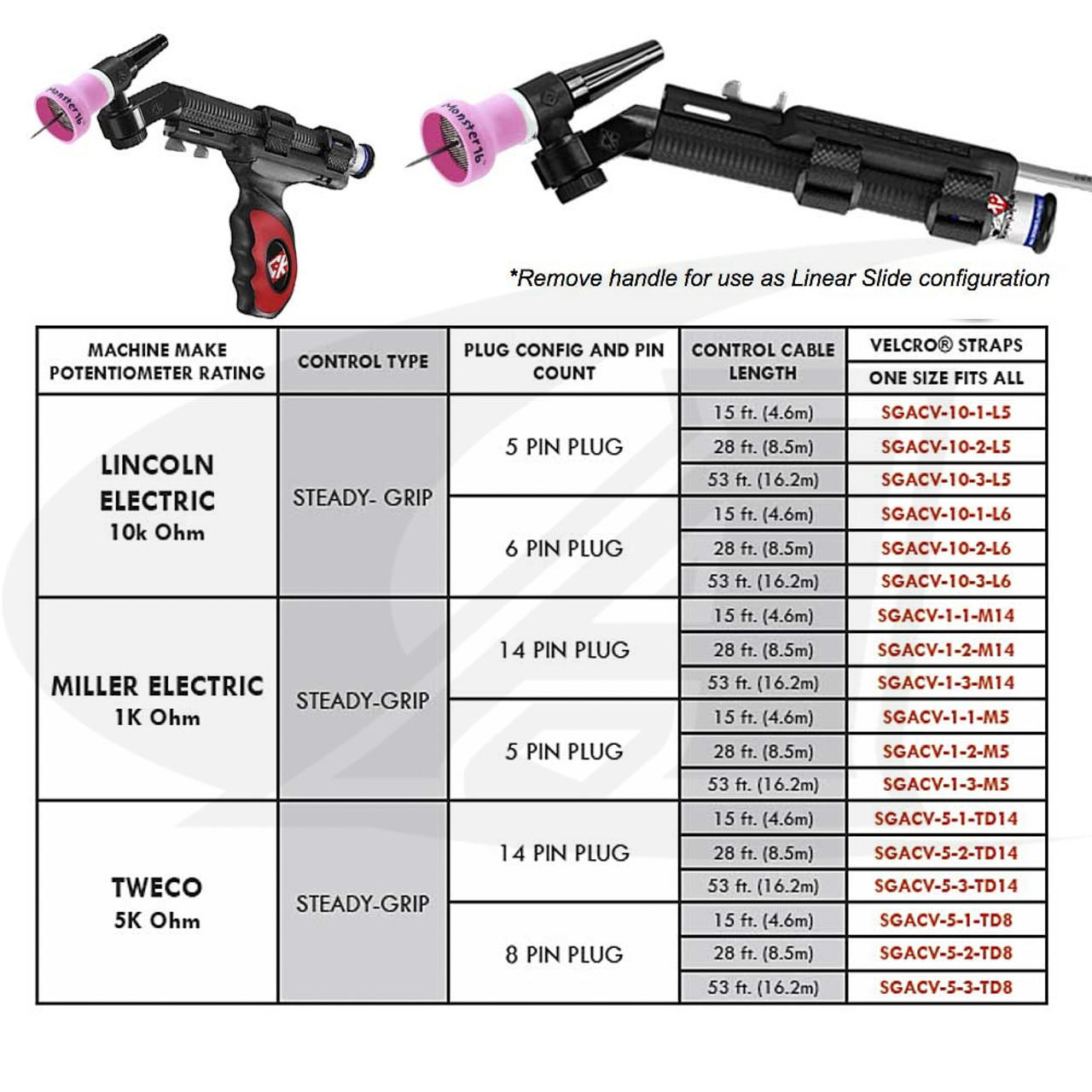 Monster16

Monster16

*Remove handle for use as Linear Slide configuration

| MACHINE MAKE POTENTIOMETER RATING | CONTROL TYPE | PLUG CONFIG AND PIN COUNT | CONTROL CABLE LENGTH | VELCRO® STRAPS ONE SIZE FITS ALL |
|---|---|---|---|---|
| LINCOLN ELECTRIC 10k Ohm | STEADY- GRIP | 5 PIN PLUG | 15 ft. (4.6m) | SGACV-10-1-L5 |
| | | | 28 ft. (8.5m) | SGACV-10-2-L5 |
| | | | 53 ft. (16.2m) | SGACV-10-3-L5 |
| | | 6 PIN PLUG | 15 ft. (4.6m) | SGACV-10-1-L6 |
| | | | 28 ft. (8.5m) | SGACV-10-2-L6 |
| | | | 53 ft. (16.2m) | SGACV-10-3-L6 |
| MILLER ELECTRIC 1K Ohm | STEADY-GRIP | 14 PIN PLUG | 15 ft. (4.6m) | SGACV-1-1-M14 |
| | | | 28 ft. (8.5m) | SGACV-1-2-M14 |
| | | | 53 ft. (16.2m) | SGACV-1-3-M14 |
| | | 5 PIN PLUG | 15 ft. (4.6m) | SGACV-1-1-M5 |
| | | | 28 ft. (8.5m) | SGACV-1-2-M5 |
| | | | 53 ft. (16.2m) | SGACV-1-3-M5 |
| TWECO 5K Ohm | STEADY-GRIP | 14 PIN PLUG | 15 ft. (4.6m) | SGACV-5-1-TD14 |
| | | | 28 ft. (8.5m) | SGACV-5-2-TD14 |
| | | | 53 ft. (16.2m) | SGACV-5-3-TD14 |
| | | 8 PIN PLUG | 15 ft. (4.6m) | SGACV-5-1-TD8 |
| | | | 28 ft. (8.5m) | SGACV-5-2-TD8 |
| | | | 53 ft. (16.2m) | SGACV-5-3-TD8 |